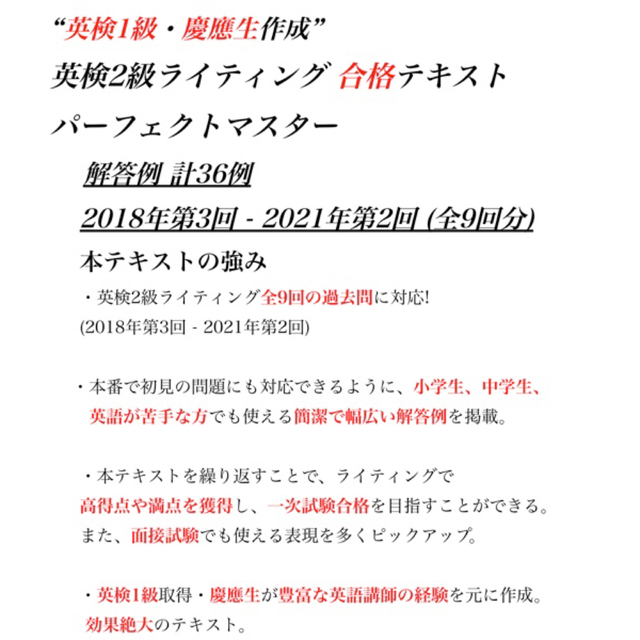 “英検1級・慶應生作成”

英検2級ライティング 合格テキスト

パーフェクトマスター

解答例 計36例

2018年第3回 - 2021年第2回 (全9回分)

本テキストの強み

・英検2級ライティング全9回の過去問に対応!
(2018年第3回 - 2021年第2回)

・本番で初見の問題にも対応できるように、小学生、中学生、英語が苦手な方でも使える簡潔で幅広い解答例を掲載。

・本テキストを繰り返すことで、ライティングで高得点や満点を獲得し、一次試験合格を目指すことができる。また、面接試験でも使える表現を多くピックアップ。

・英検1級取得・慶應生が豊富な英語講師の経験を元に作成。効果絶大のテキスト。